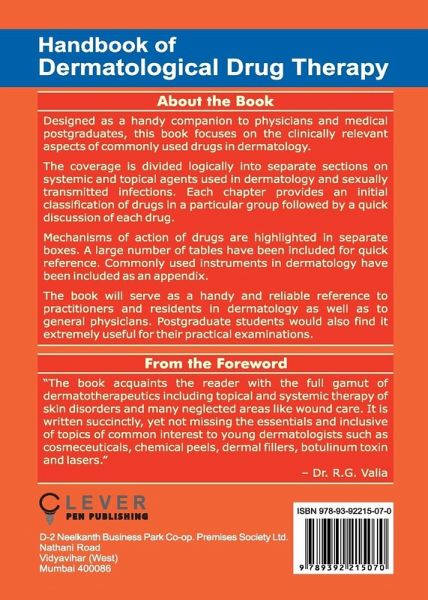 Handbook of
Dermatological Drug Therapy

About the Book

Designed as a handy companion to physicians and medical postgraduates, this book focuses on the clinically relevant aspects of commonly used drugs in dermatology.

The coverage is divided logically into separate sections on systemic and topical agents used in dermatology and sexually transmitted infections. Each chapter provides an initial classification of drugs in a particular group followed by a quick discussion of each drug.

Mechanisms of action of drugs are highlighted in separate boxes. A large number of tables have been included for quick reference. Commonly used instruments in dermatology have been included as an appendix.

The book will serve as a handy and reliable reference to practitioners and residents in dermatology as well as to general physicians. Postgraduate students would also find it extremely useful for their practical examinations.

From the Foreword

"The book acquaints the reader with the full gamut of dermatotherapeutics including topical and systemic therapy of skin disorders and many neglected areas like wound care. It is written succinctly, yet not missing the essentials and inclusive of topics of common interest to young dermatologists such as cosmeceuticals, chemical peels, dermal fillers, botulinum toxin and lasers."

– Dr. R.G. Valia

CLEVER
PEN PUBLISHING

D-2 Neelkanth Business Park Co-op. Premises Society Ltd.
Nathani Road
Vidyavihar (West)
Mumbai 400086

ISBN 978-93-92215-07-0

9 789392 215070